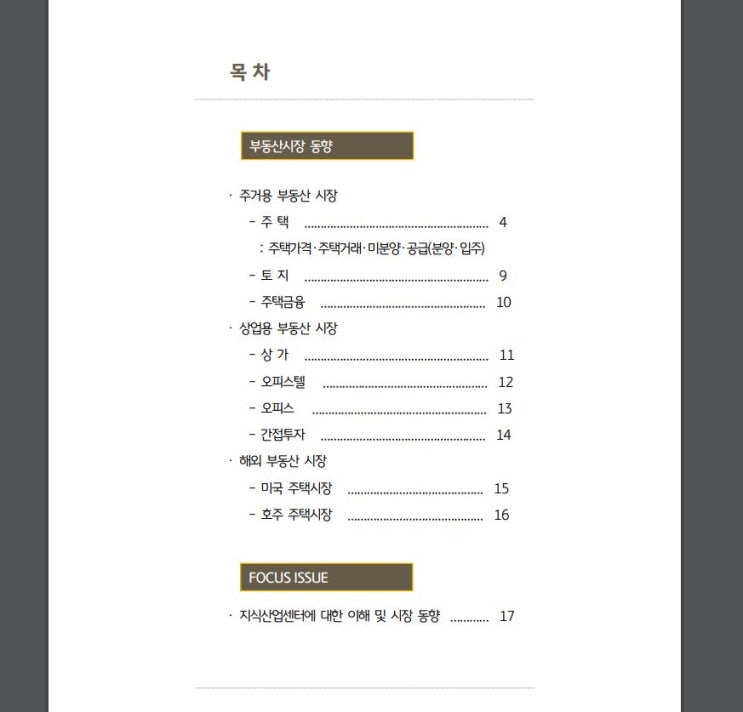 목 차

부동산시장 동향

· 주거용 부동산 시장
- 주 택 4
: 주택가격·주택거래·미분양·공급(분양·입주)
- 토 지 9
- 주택금융 10
· 상업용 부동산 시장
- 상 가 11
- 오피스텔 12
- 오피스 13
- 간접투자 14
· 해외 부동산 시장
- 미국 주택시장 15
- 호주 주택시장 16

FOCUS ISSUE

· 지식산업센터에 대한 이해 및 시장 동향 17